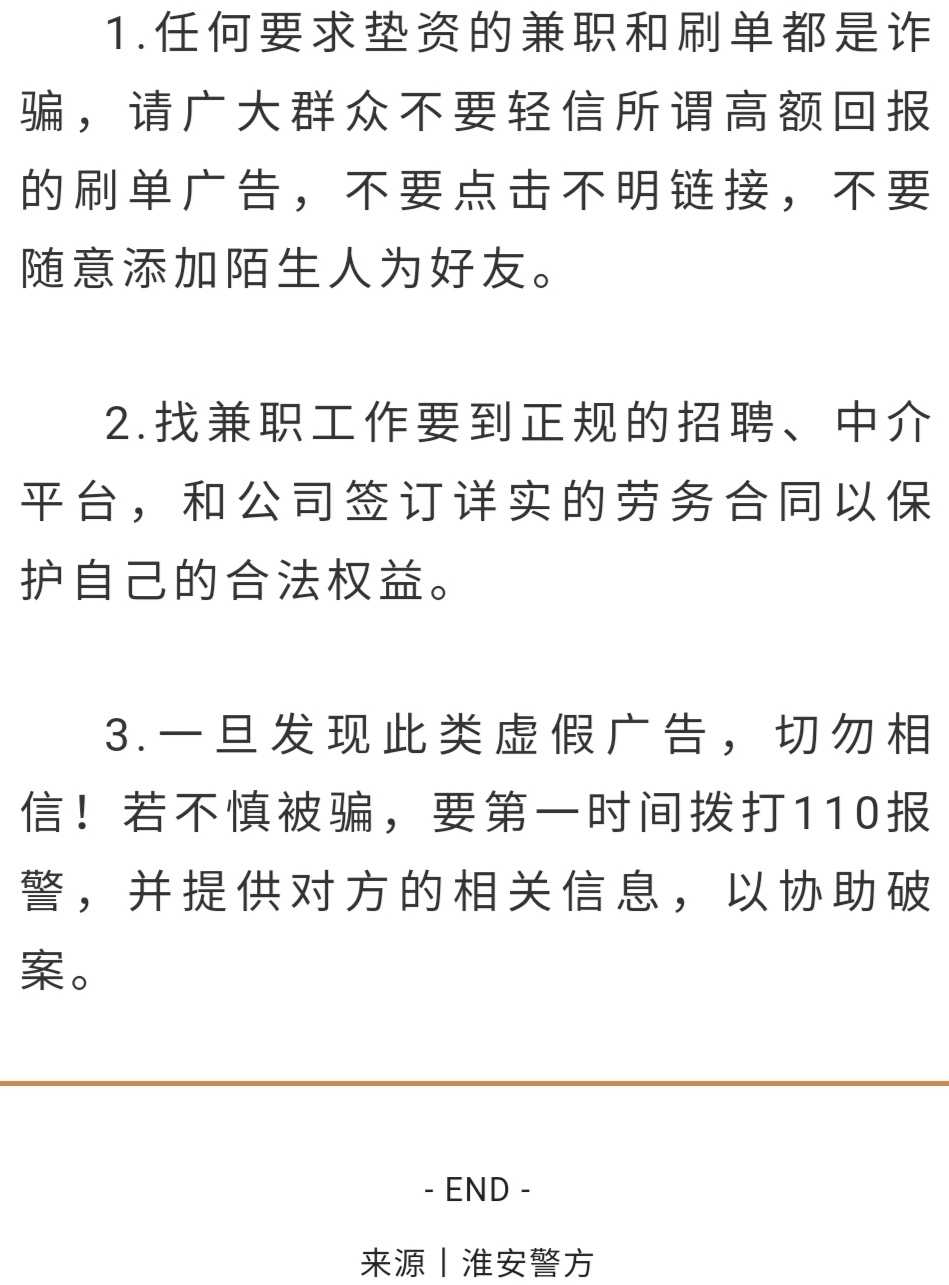 1.任何要求垫资的兼职和刷单都是诈骗，请广大群众不要轻信所谓高额回报的刷单广告，不要点击不明链接，不要随意添加陌生人为好友。

2.找兼职工作要到正规的招聘、中介平台，和公司签订详实的劳务合同以保护自己的合法权益。

3.一旦发现此类虚假广告，切勿相信！若不慎被骗，要第一时间拨打110报警，并提供对方的相关信息，以协助破案。

- END -

来源丨淮安警方